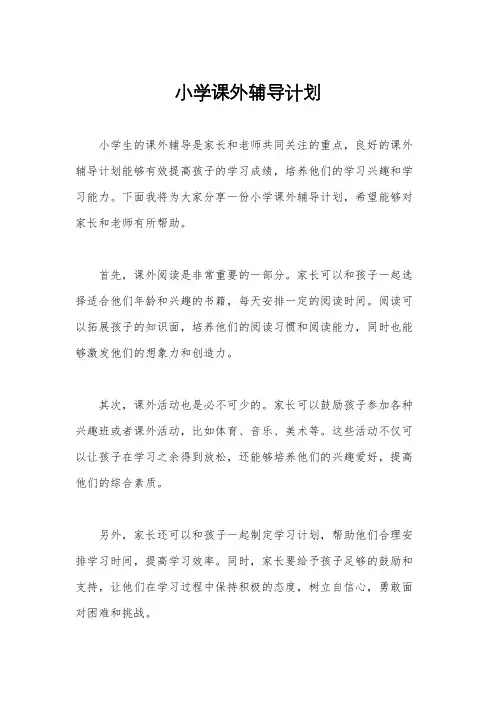 小学课外辅导计划

小学生的课外辅导是家长和老师共同关注的重点，良好的课外辅导计划能够有效提高孩子的学习成绩，培养他们的学习兴趣和学习能力。下面我将为大家分享一份小学课外辅导计划，希望能够对家长和老师有所帮助。

首先，课外阅读是非常重要的一部分。家长可以和孩子一起选择适合他们年龄和兴趣的书籍，每天安排一定的阅读时间。阅读可以拓展孩子的知识面，培养他们的阅读习惯和阅读能力，同时也能够激发他们的想象力和创造力。

其次，课外活动也是必不可少的。家长可以鼓励孩子参加各种兴趣班或者课外活动，比如体育、音乐、美术等。这些活动不仅可以让孩子在学习之余得到放松，还能够培养他们的兴趣爱好，提高他们的综合素质。

另外，家长还可以和孩子一起制定学习计划，帮助他们合理安排学习时间，提高学习效率。同时，家长要给予孩子足够的鼓励和支持，让他们在学习过程中保持积极的态度，树立自信心，勇敢面对困难和挑战。